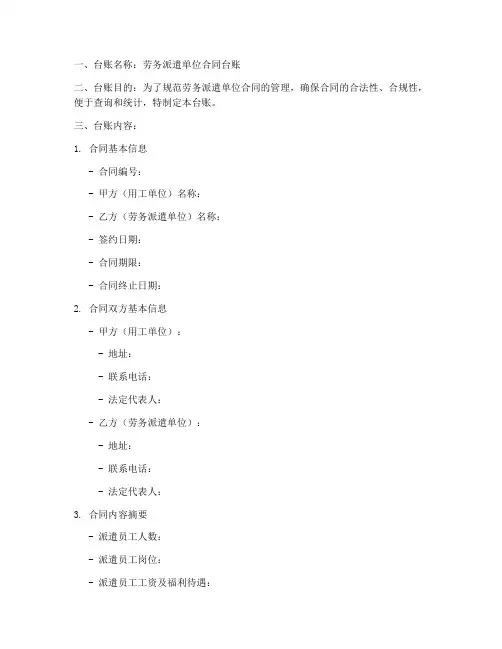 一、台账名称：劳务派遣单位合同台账

二、台账目的：为了规范劳务派遣单位合同的管理，确保合同的合法性、合规性，便于查询和统计，特制定本台账。

三、台账内容：

1. 合同基本信息

- 合同编号：

- 甲方（用工单位）名称：

- 乙方（劳务派遣单位）名称：

- 签约日期：

- 合同期限：

- 合同终止日期：

2. 合同双方基本信息

- 甲方（用工单位）：

- 地址：

- 联系电话：

- 法定代表人：

- 乙方（劳务派遣单位）：

- 地址：

- 联系电话：

- 法定代表人：

3. 合同内容摘要

- 派遣员工人数：

- 派遣员工岗位：

- 派遣员工工资及福利待遇：